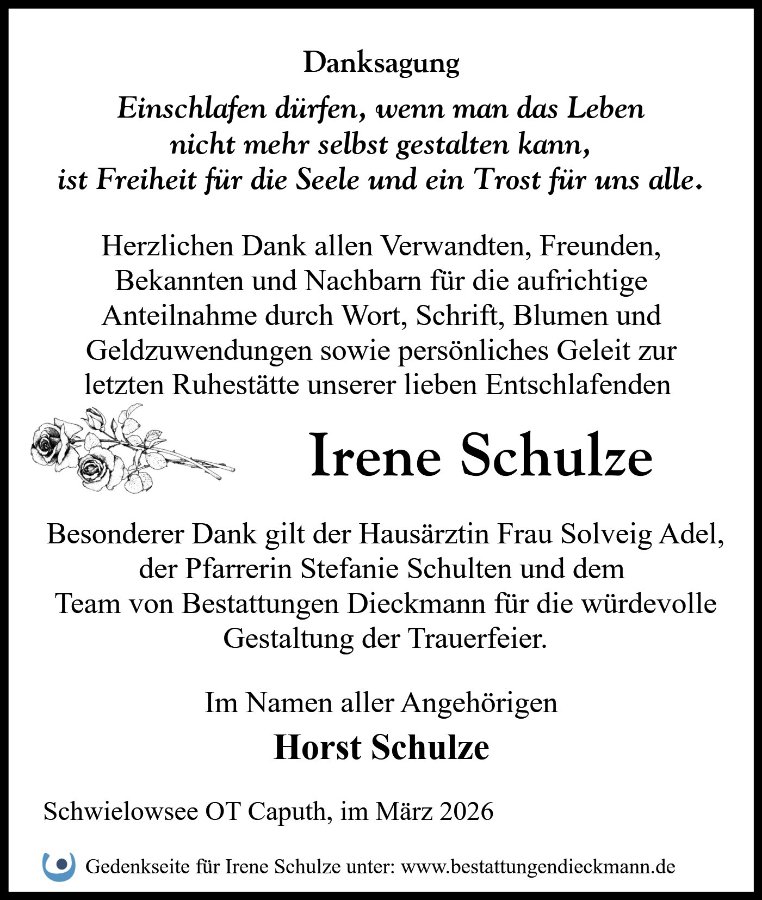 Danksagung

Einschlafen dürfen, wenn man das Leben nicht mehr selbst gestalten kann, ist Freiheit für die Seele und ein Trost für uns alle.

Herzlichen Dank allen Verwandten, Freunden, Bekannten und Nachbarn für die aufrichtige Anteilnahme durch Wort, Schrift, Blumen und Geldzuwendungen sowie persönliches Geleit zur letzten Ruhestätte unserer lieben Entschlafenden

Irene Schulze

Besonderer Dank gilt der Hausärztin Frau Solveig Adel, der Pfarrerin Stefanie Schulten und dem Team von Bestattungen Dieckmann für die würdevolle Gestaltung der Trauerfeier.

Im Namen aller Angehörigen

Horst Schulze

Schwielowsee OT Caputh, im März 2026

Gedenkseite für Irene Schulze unter: www.bestattungendieckmann.de